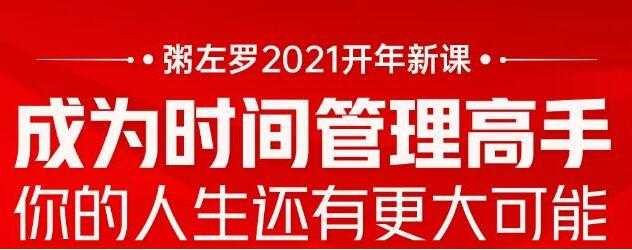 粥左罗2021开年新课

成为时间管理高手

你的人生还有更大可能